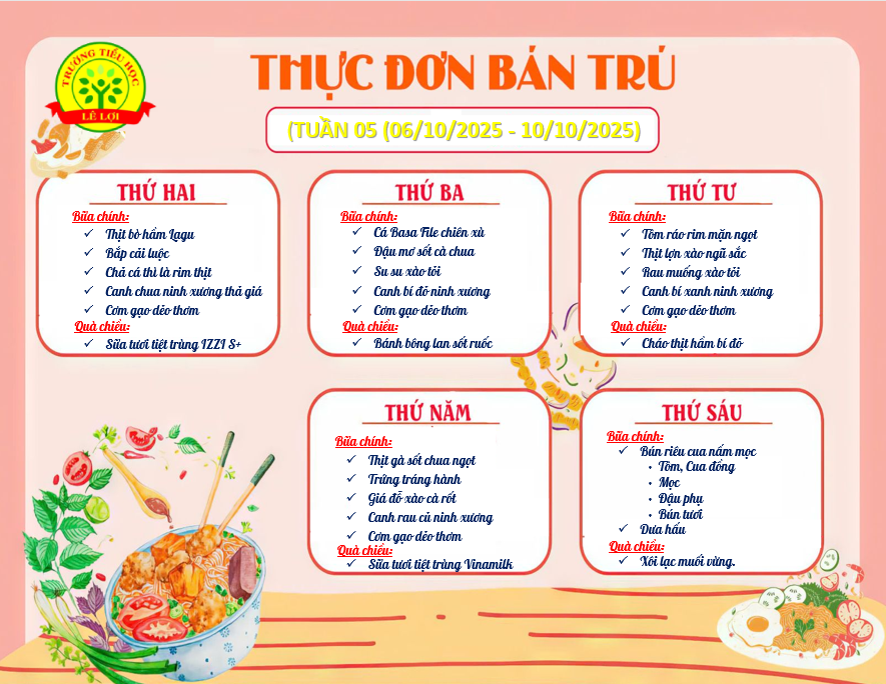 TRƯỜNG TIỂU HỌC
LÊ LỢI

THỰC ĐƠN BÁN TRÚ

(TUẦN 05 (06/10/2025 - 10/10/2025)

THỨ HAI
Bữa chính:
✓ Thịt bò hầm Lagu
✓ Bắp cải luộc
✓ Chả cá thì là rim thịt
✓ Canh chua ninh xương thả giá
✓ Cơm gạo dẻo thơm
Quà chiều:
✓ Sữa tươi tiệt trùng IZZI S+

THỨ BA
Bữa chính:
✓ Cá Basa File chiên xù
✓ Đậu mơ sốt cà chua
✓ Su su xào tỏi
✓ Canh bí đỏ ninh xương
✓ Cơm gạo dẻo thơm
Quà chiều:
✓ Bánh bông lan sốt ruốc

THỨ TƯ
Bữa chính:
✓ Tôm ráo rim mặn ngọt
✓ Thịt lợn xào ngũ sắc
✓ Rau muống xào tỏi
✓ Canh bí xanh ninh xương
✓ Cơm gạo dẻo thơm
Quà chiều:
✓ Cháo thịt hầm bí đỏ

THỨ NĂM
Bữa chính:
✓ Thịt gà sốt chua ngọt
✓ Trứng tráng hành
✓ Giá đỗ xào cà rốt
✓ Canh rau củ ninh xương
✓ Cơm gạo dẻo thơm
Quà chiều:
✓ Sữa tươi tiệt trùng Vinamilk

THỨ SÁU
Bữa chính:
✓ Bún riêu cua nấm mọc
• Tôm, Cua đồng
• Mọc
• Đậu phụ
• Bún tươi
✓ Dưa hấu
Quà chiều:
✓ Xôi lạc muối vừng.